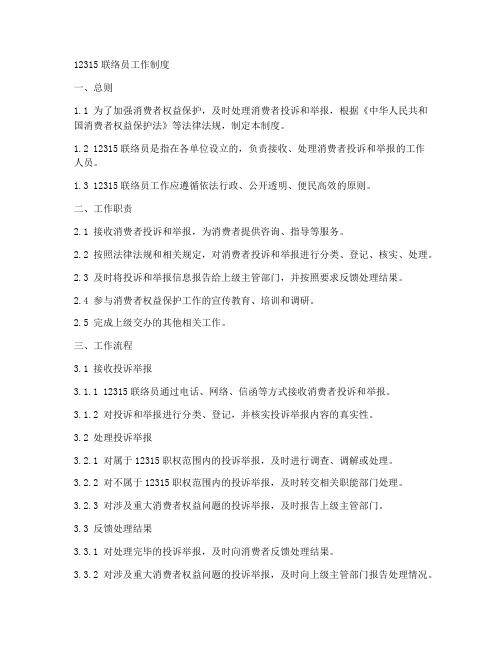 12315 联络员工作制度

一、总则

1.1 为了加强消费者权益保护，及时处理消费者投诉和举报，根据《中华人民共和国消费者权益保护法》等法律法规，制定本制度。

1.2 12315 联络员是指在各单位设立的，负责接收、处理消费者投诉和举报的工作人员。

1.3 12315 联络员工作应遵循依法行政、公开透明、便民高效的原则。

二、工作职责

2.1 接收消费者投诉和举报，为消费者提供咨询、指导等服务。

2.2 按照法律法规和相关规定，对消费者投诉和举报进行分类、登记、核实、处理。

2.3 及时将投诉和举报信息报告给上级主管部门，并按照要求反馈处理结果。

2.4 参与消费者权益保护工作的宣传教育、培训和调研。

2.5 完成上级交办的其他相关工作。

三、工作流程

3.1 接收投诉举报

3.1.1 12315 联络员通过电话、网络、信函等方式接收消费者投诉和举报。

3.1.2 对投诉和举报进行分类、登记，并核实投诉举报内容的真实性。

3.2 处理投诉举报

3.2.1 对属于 12315 职权范围内的投诉举报，及时进行调查、调解或处理。

3.2.2 对不属于 12315 职权范围内的投诉举报，及时转交相关职能部门处理。

3.2.3 对涉及重大消费者权益问题的投诉举报，及时报告上级主管部门。

3.3 反馈处理结果

3.3.1 对处理完毕的投诉举报，及时向消费者反馈处理结果。

3.3.2 对涉及重大消费者权益问题的投诉举报，及时向上级主管部门报告处理情况。